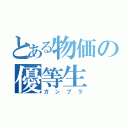 とある物価の優等生
ガンプラ